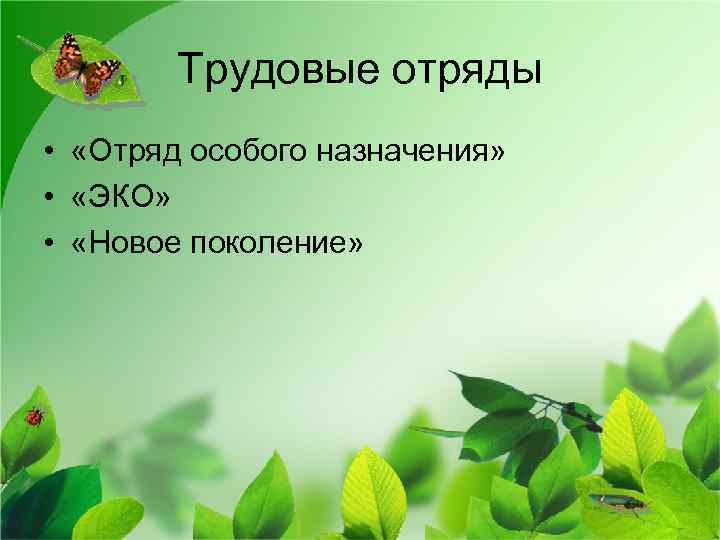 Трудовые отряды

• «Отряд особого назначения»
• «ЭКО»
• «Новое поколение»